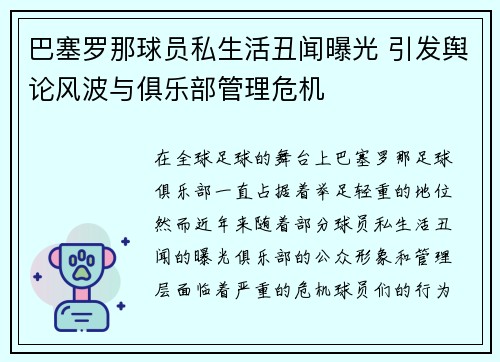 巴塞罗那球员私生活丑闻曝光 引发舆论风波与俱乐部管理危机

在全球足球的舞台上巴塞罗那足球俱乐部一直占据着举足轻重的地位然而近年来随着部分球员私生活丑闻的曝光俱乐部的公众形象和管理层面临着严重的危机球员们的行为